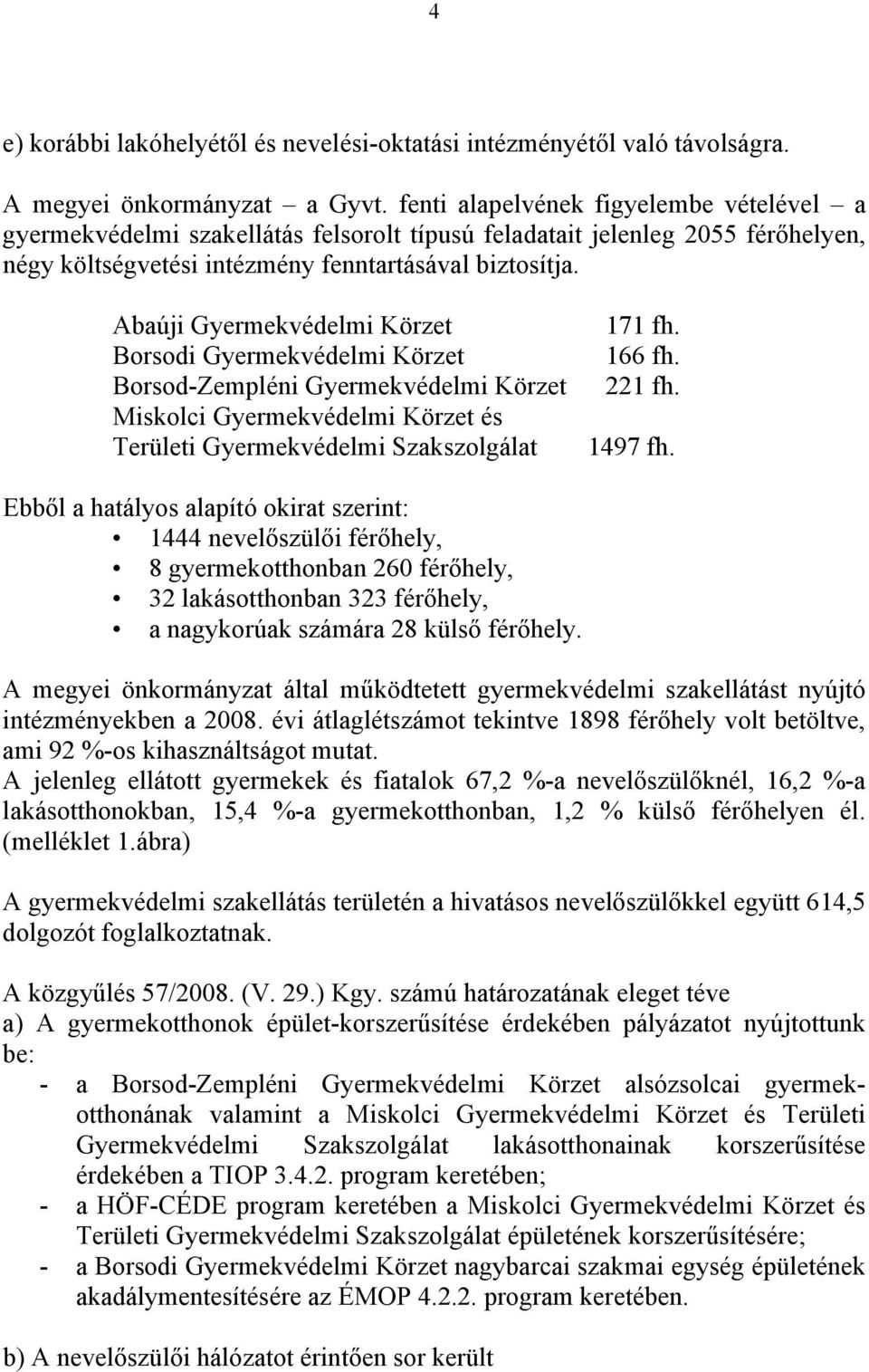 4

e) korábbi lakóhelyétől és nevelési-oktatási intézményétől való távolságra.

A megyei önkormányzat – a Gyvt. fenti alapelvének figyelembe vételével – a gyermekvédelmi szakellátás felsorolt típusú feladatait jelenleg 2055 férőhelyen, négy költségvetési intézmény fenntartásával biztosítja.

Abaúji Gyermekvédelmi Körzet 171 fh.
Borsodi Gyermekvédelmi Körzet 166 fh.
Borsod-Zempléni Gyermekvédelmi Körzet 221 fh.
Miskolci Gyermekvédelmi Körzet és Területi Gyermekvédelmi Szakszolgálat 1497 fh.

Ebből a hatályos alapító okirat szerint:
• 1444 nevelőszülői férőhely,
• 8 gyermekotthonban 260 férőhely,
• 32 lakásotthonban 323 férőhely,
• a nagykorúak számára 28 külső férőhely.

A megyei önkormányzat által működtetett gyermekvédelmi szakellátást nyújtó intézményekben a 2008. évi átlaglétszámot tekintve 1898 férőhely volt betöltve, ami 92 %-os kihasználtságot mutat.
A jelenleg ellátott gyermekek és fiatalok 67,2 %-a nevelőszülőknél, 16,2 %-a lakásotthonokban, 15,4 %-a gyermekotthonban, 1,2 % külső férőhelyen él. (melléklet 1.ábra)

A gyermekvédelmi szakellátás területén a hivatásos nevelőszülőkkel együtt 614,5 dolgozót foglalkoztatnak.

A közgyűlés 57/2008. (V. 29.) Kgy. számú határozatának eleget téve
a) A gyermekotthonok épület-korszerűsítése érdekében pályázatot nyújtottunk be:
- a Borsod-Zempléni Gyermekvédelmi Körzet alsózsolcai gyermekotthonának valamint a Miskolci Gyermekvédelmi Körzet és Területi Gyermekvédelmi Szakszolgálat lakásotthonainak korszerűsítése érdekében a TIOP 3.4.2. program keretében;
- a HÖF-CÉDE program keretében a Miskolci Gyermekvédelmi Körzet és Területi Gyermekvédelmi Szakszolgálat épületének korszerűsítésére;
- a Borsodi Gyermekvédelmi Körzet nagybarcai szakmai egység épületének akadálymentesítésére az ÉMOP 4.2.2. program keretében.

b) A nevelőszülői hálózatot érintően sor került